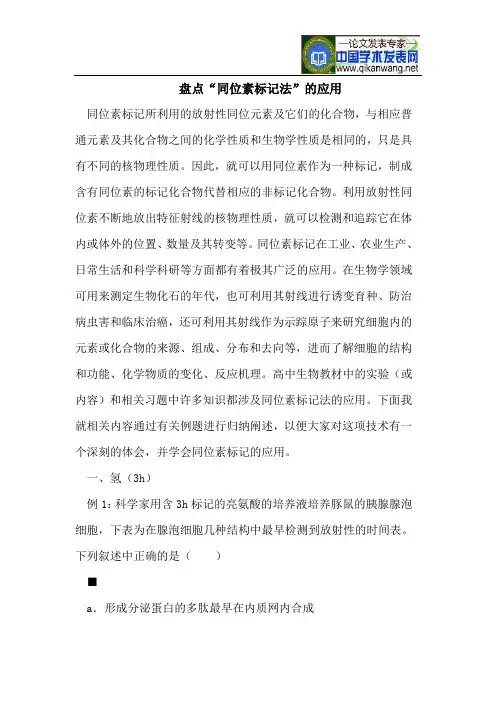 —论文发表专家—
中国学术发表网
www.qikanwang.net

盘点“同位素标记法”的应用

同位素标记所利用的放射性同位元素及它们的化合物，与相应普通元素及其化合物之间的化学性质和生物学性质是相同的，只是具有不同的核物理性质。因此，就可以用同位素作为一种标记，制成含有同位素的标记化合物代替相应的非标记化合物。利用放射性同位素不断地放出特征射线的核物理性质，就可以检测和追踪它在体内或体外的位置、数量及其转变等。同位素标记在工业、农业生产、日常生活和科学科研等方面都有着极其广泛的应用。在生物学领域可用来测定生物化石的年代，也可利用其射线进行诱变育种、防治病虫害和临床治癌，还可利用其射线作为示踪原子来研究细胞内的元素或化合物的来源、组成、分布和去向等，进而了解细胞的结构和功能、化学物质的变化、反应机理。高中生物教材中的实验（或内容）和相关习题中许多知识都涉及同位素标记法的应用。下面我就相关内容通过有关例题进行归纳阐述，以便大家对这项技术有一个深刻的体会，并学会同位素标记的应用。

一、氢（3h）

例 1：科学家用含 3h 标记的亮氨酸的培养液培养豚鼠的胰腺腺泡细胞，下表为在腺泡细胞几种结构中最早检测到放射性的时间表。下列叙述中正确的是（　　）

■

a．形成分泌蛋白的多肽最早在内质网内合成